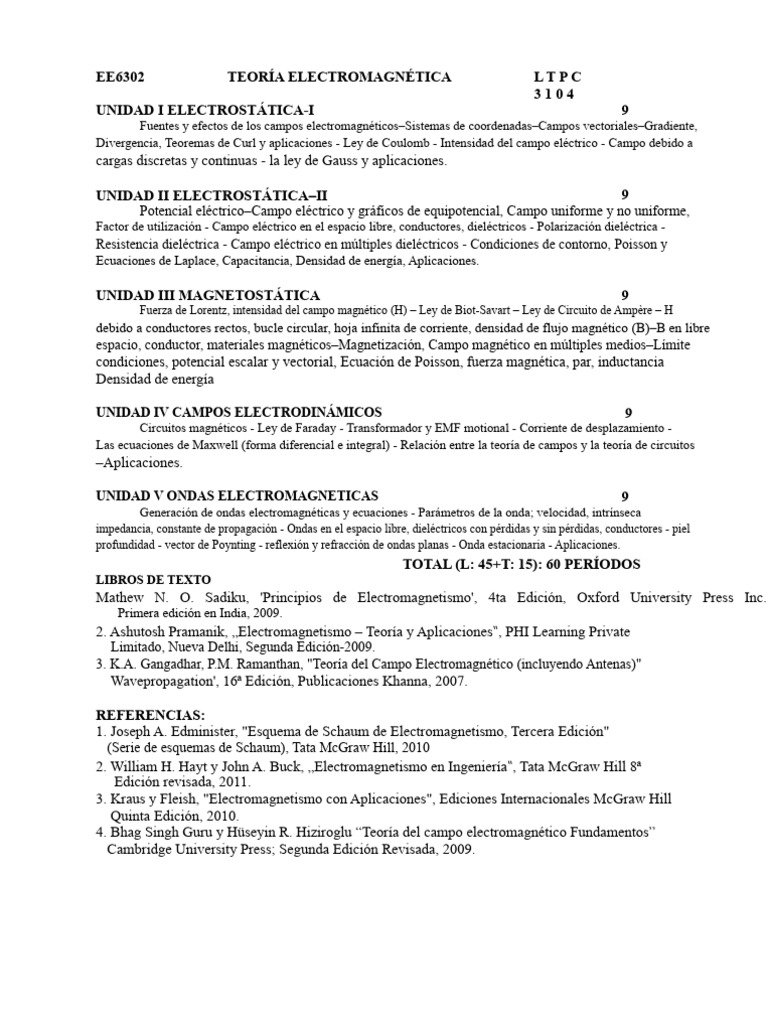 EE6302 TEORÍA ELECTROMAGNÉTICA L T P C
3 1 0 4

UNIDAD I ELECTROSTÁTICA-I 9
Fuentes y efectos de los campos electromagnéticos–Sistemas de coordenadas–Campos vectoriales–Gradiente, Divergencia, Teoremas de Curl y aplicaciones - Ley de Coulomb - Intensidad del campo eléctrico - Campo debido a cargas discretas y continuas - la ley de Gauss y aplicaciones.

UNIDAD II ELECTROSTÁTICA–II 9
Potencial eléctrico–Campo eléctrico y gráficos de equipotencial, Campo uniforme y no uniforme, Factor de utilización - Campo eléctrico en el espacio libre, conductores, dieléctricos - Polarización dieléctrica - Resistencia dieléctrica - Campo eléctrico en múltiples dieléctricos - Condiciones de contorno, Poisson y Ecuaciones de Laplace, Capacitancia, Densidad de energía, Aplicaciones.

UNIDAD III MAGNETOSTÁTICA 9
Fuerza de Lorentz, intensidad del campo magnético (H) – Ley de Biot-Savart – Ley de Circuito de Ampère – H debido a conductores rectos, bucle circular, hoja infinita de corriente, densidad de flujo magnético (B)–B en libre espacio, conductor, materiales magnéticos–Magnetización, Campo magnético en múltiples medios–Límite condiciones, potencial escalar y vectorial, Ecuación de Poisson, fuerza magnética, par, inductancia Densidad de energía

UNIDAD IV CAMPOS ELECTRODINÁMICOS 9
Circuitos magnéticos - Ley de Faraday - Transformador y EMF motional - Corriente de desplazamiento - Las ecuaciones de Maxwell (forma diferencial e integral) - Relación entre la teoría de campos y la teoría de circuitos –Aplicaciones.

UNIDAD V ONDAS ELECTROMAGNETICAS 9
Generación de ondas electromagnéticas y ecuaciones - Parámetros de la onda; velocidad, intrínseca impedancia, constante de propagación - Ondas en el espacio libre, dieléctricos con pérdidas y sin pérdidas, conductores - piel profundidad - vector de Poynting - reflexión y refracción de ondas planas - Onda estacionaria - Aplicaciones.
TOTAL (L: 45+T: 15): 60 PERÍODOS

LIBROS DE TEXTO
Mathew N. O. Sadiku, 'Principios de Electromagnetismo', 4ta Edición, Oxford University Press Inc. Primera edición en India, 2009.
2. Ashutosh Pramanik, „Electromagnetismo – Teoría y Aplicaciones", PHI Learning Private Limitado, Nueva Delhi, Segunda Edición-2009.
3. K.A. Gangadhar, P.M. Ramanthan, "Teoría del Campo Electromagnético (incluyendo Antenas)" Wavepropagation', 16ª Edición, Publicaciones Khanna, 2007.

REFERENCIAS:
1. Joseph A. Edminister, "Esquema de Schaum de Electromagnetismo, Tercera Edición" (Serie de esquemas de Schaum), Tata McGraw Hill, 2010
2. William H. Hayt y John A. Buck, „Electromagnetismo en Ingeniería", Tata McGraw Hill 8ª Edición revisada, 2011.
3. Kraus y Fleish, "Electromagnetismo con Aplicaciones", Ediciones Internacionales McGraw Hill Quinta Edición, 2010.
4. Bhag Singh Guru y Hüseyin R. Hiziroglu "Teoría del campo electromagnético Fundamentos" Cambridge University Press; Segunda Edición Revisada, 2009.